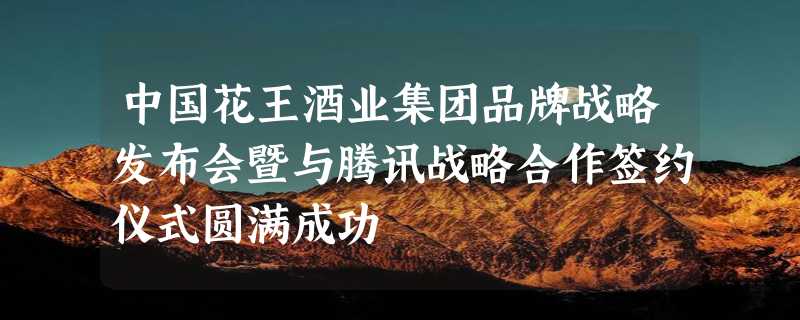 中国花王酒业集团品牌战略发布会暨与腾讯战略合作签约仪式圆满成功